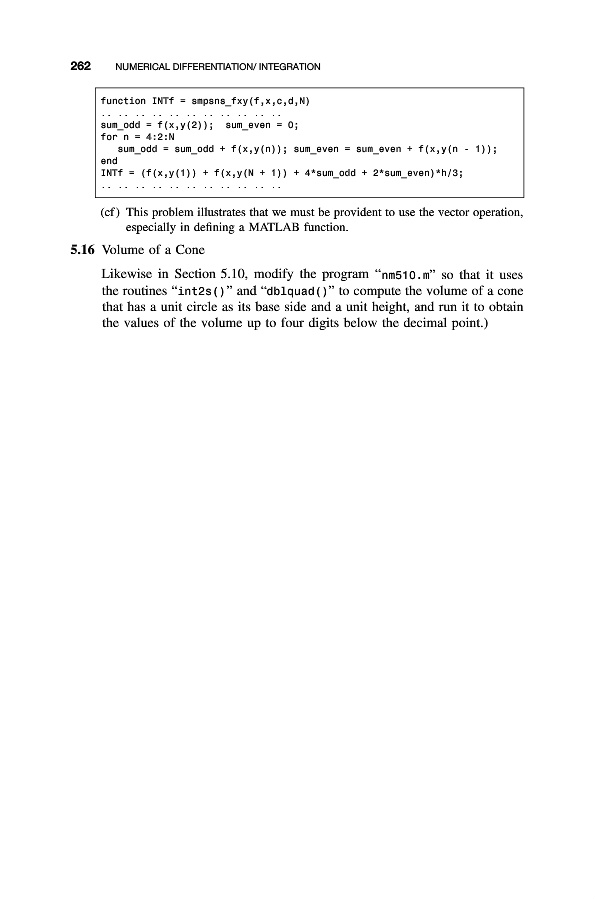 262 NUMERICAL DIFFERENTIATION/ INTEGRATION

function INTf = smpsns_fxy(f,x,c,d,N)
.. .. .. .. .. .. .. .. .. .. ..
sum_odd = f(x,y(2)); sum_even = 0;
for n = 4:2:N
sum_odd = sum_odd + f(x,y(n)); sum_even = sum_even + f(x,y(n - 1));
end
INTf = (f(x,y(1)) + f(x,y(N + 1)) + 4*sum_odd + 2*sum_even)*h/3;
.. .. .. .. .. .. .. .. .. .. ..

(cf) This problem illustrates that we must be provident to use the vector operation, especially in defining a MATLAB function.

5.16 Volume of a Cone

Likewise in Section 5.10, modify the program "nm510.m" so that it uses the routines "int2s()" and "dblquad()" to compute the volume of a cone that has a unit circle as its base side and a unit height, and run it to obtain the values of the volume up to four digits below the decimal point.)